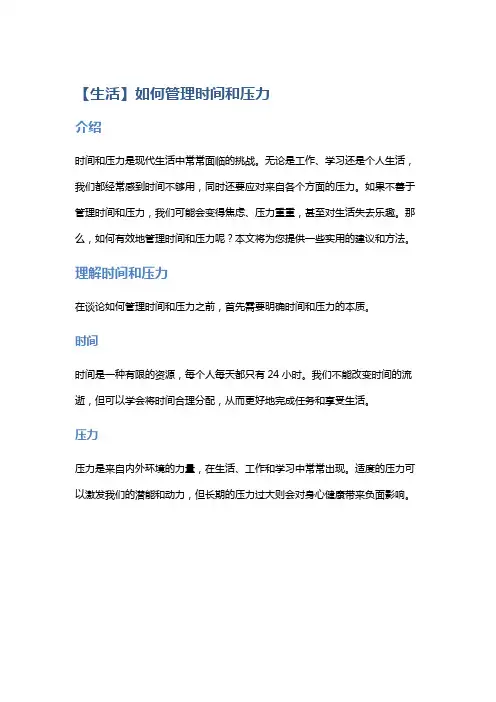 【生活】如何管理时间和压力

介绍

时间和压力是现代生活中常常面临的挑战。无论是工作、学习还是个人生活，我们都经常感到时间不够用，同时还要应对来自各个方面的压力。如果不善于管理时间和压力，我们可能会变得焦虑、压力重重，甚至对生活失去乐趣。那么，如何有效地管理时间和压力呢？本文将为您提供一些实用的建议和方法。

理解时间和压力

在谈论如何管理时间和压力之前，首先需要明确时间和压力的本质。

时间

时间是一种有限的资源，每个人每天都只有 24 小时。我们不能改变时间的流逝，但可以学会将时间合理分配，从而更好地完成任务和享受生活。

压力

压力是来自内外环境的力量，在生活、工作和学习中常常出现。适度的压力可以激发我们的潜能和动力，但长期的压力过大则会对身心健康带来负面影响。